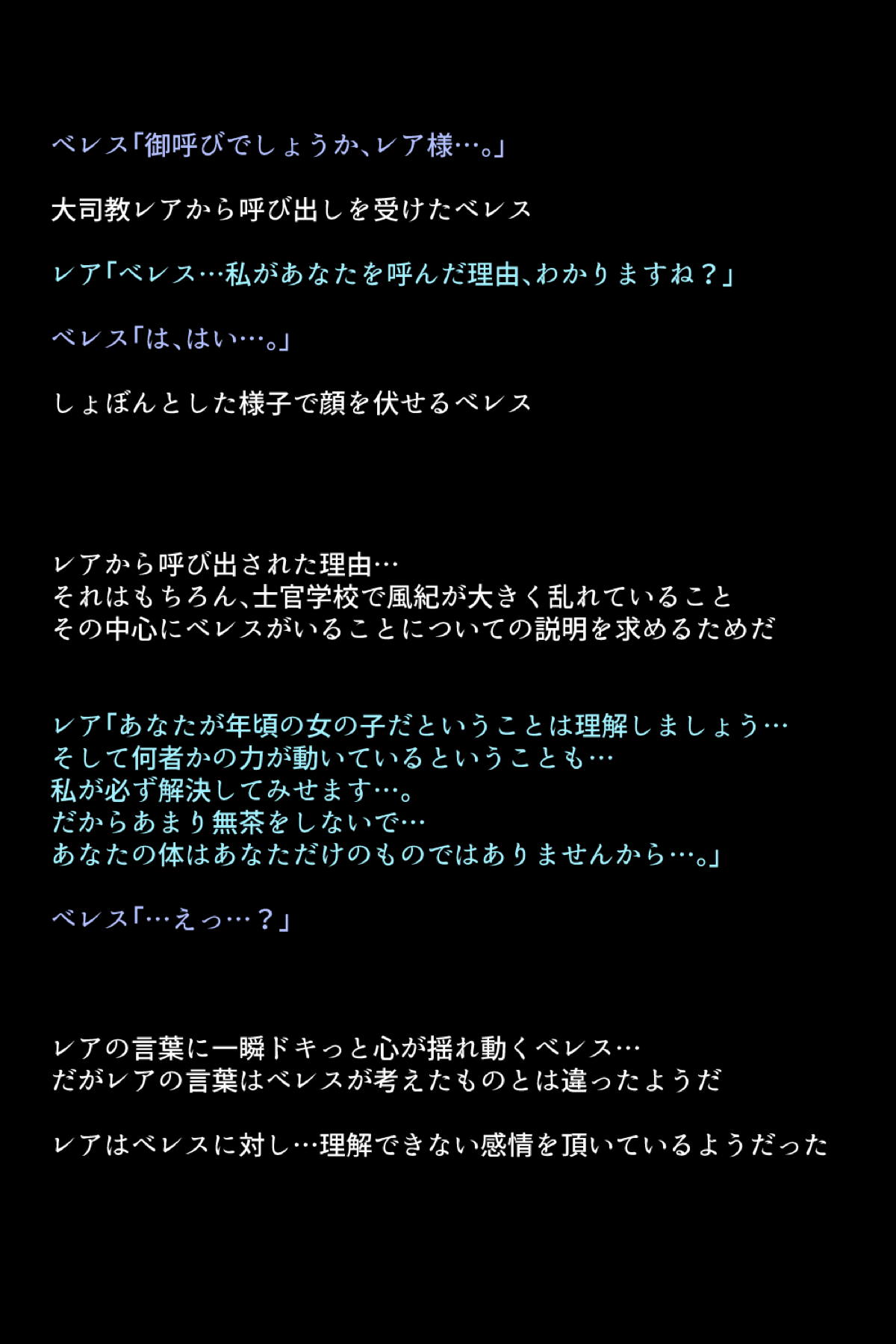 ベレス「御呼びでしょうか、レア様…。」

大司教レアから呼び出しを受けたベレス

レア「ベレス…私があなたを呼んだ理由、わかりますね？」

ベレス「は、はい…。」

しょぼんとした様子で顔を伏せるベレス

レアから呼び出された理由…
それはもちろん、士官学校で風紀が大きく乱れていること
その中心にベレスがいることについての説明を求めるためだ

レア「あなたが年頃の女の子だということは理解しましょう…
そして何者かの力が動いているということも…
私が必ず解決してみせます…。
だからあまり無茶をしないで…
あなたの体はあなただけのものではありませんから…。」

ベレス「…えっ…？」

レアの言葉に一瞬ドキっと心が揺れ動くベレス…
だがレアの言葉はベレスが考えたものとは違ったようだ

レアはベレスに対し…理解できない感情を頂いているようだった